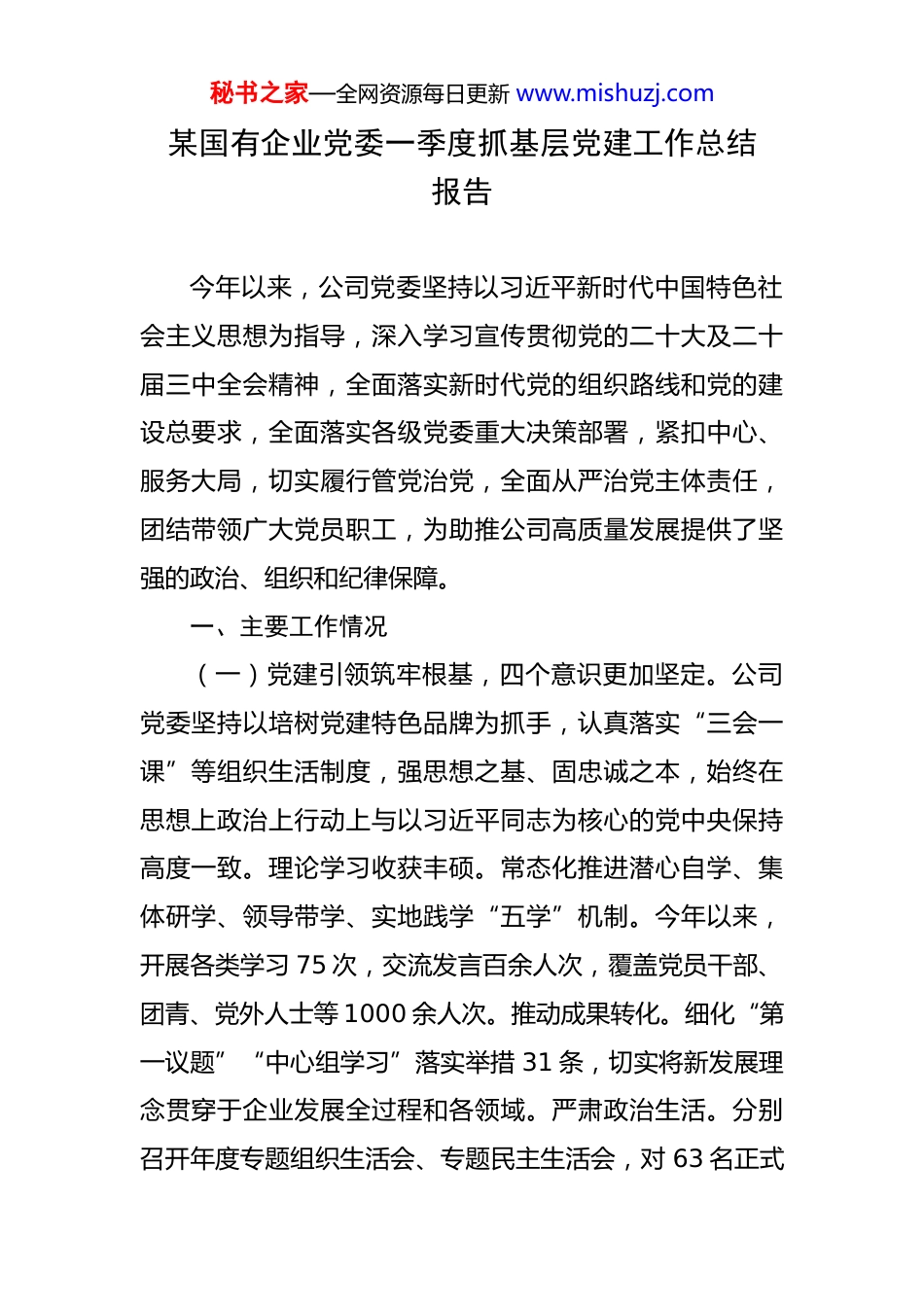 秘书之家—全网资源每日更新 www.mishuzj.com

某国有企业党委一季度抓基层党建工作总结报告

今年以来，公司党委坚持以习近平新时代中国特色社会主义思想为指导，深入学习宣传贯彻党的二十大及二十届三中全会精神，全面落实新时代党的组织路线和党的建设总要求，全面落实各级党委重大决策部署，紧扣中心、服务大局，切实履行管党治党，全面从严治党主体责任，团结带领广大党员职工，为助推公司高质量发展提供了坚强的政治、组织和纪律保障。

一、主要工作情况

（一）党建引领筑牢根基，四个意识更加坚定。公司党委坚持以培树党建特色品牌为抓手，认真落实“三会一课”等组织生活制度，强思想之基、固忠诚之本，始终在思想上政治上行动上与以习近平同志为核心的党中央保持高度一致。理论学习收获丰硕。常态化推进潜心自学、集体研学、领导带学、实地践学“五学”机制。今年以来，开展各类学习 75 次，交流发言百余人次，覆盖党员干部、团青、党外人士等 1000 余人次。推动成果转化。细化“第一议题”“中心组学习”落实举措 31 条，切实将新发展理念贯穿于企业发展全过程和各领域。严肃政治生活。分别召开年度专题组织生活会、专题民主生活会，对 63 名正式